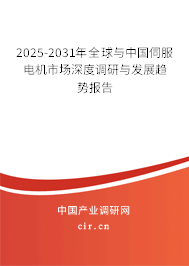 2025-2031年全球与中国伺服电机市场深度调研与发展趋势报告

中国产业调研网

cir.cn